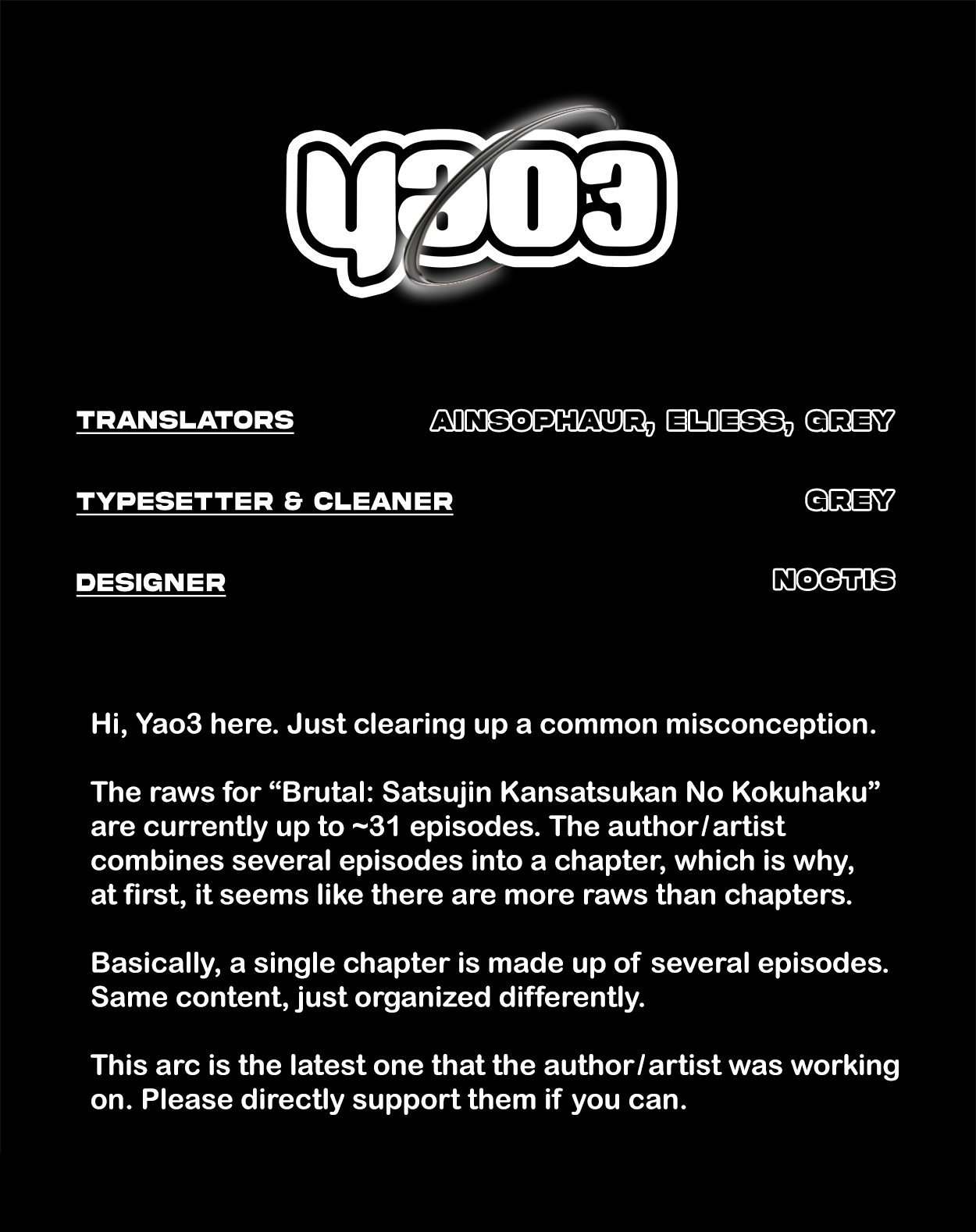 YAO3

TRANSLATORS AINSOPHAUR, ELIESS, GREY

TYPESETTER & CLEANER GREY

DESIGNER NOCTIS

Hi, Yao3 here. Just clearing up a common misconception.

The raws for “Brutal: Satsujin Kansatsukan No Kokuhaku” are currently up to ~31 episodes. The author/artist combines several episodes into a chapter, which is why, at first, it seems like there are more raws than chapters.

Basically, a single chapter is made up of several episodes. Same content, just organized differently.

This arc is the latest one that the author/artist was working on. Please directly support them if you can.